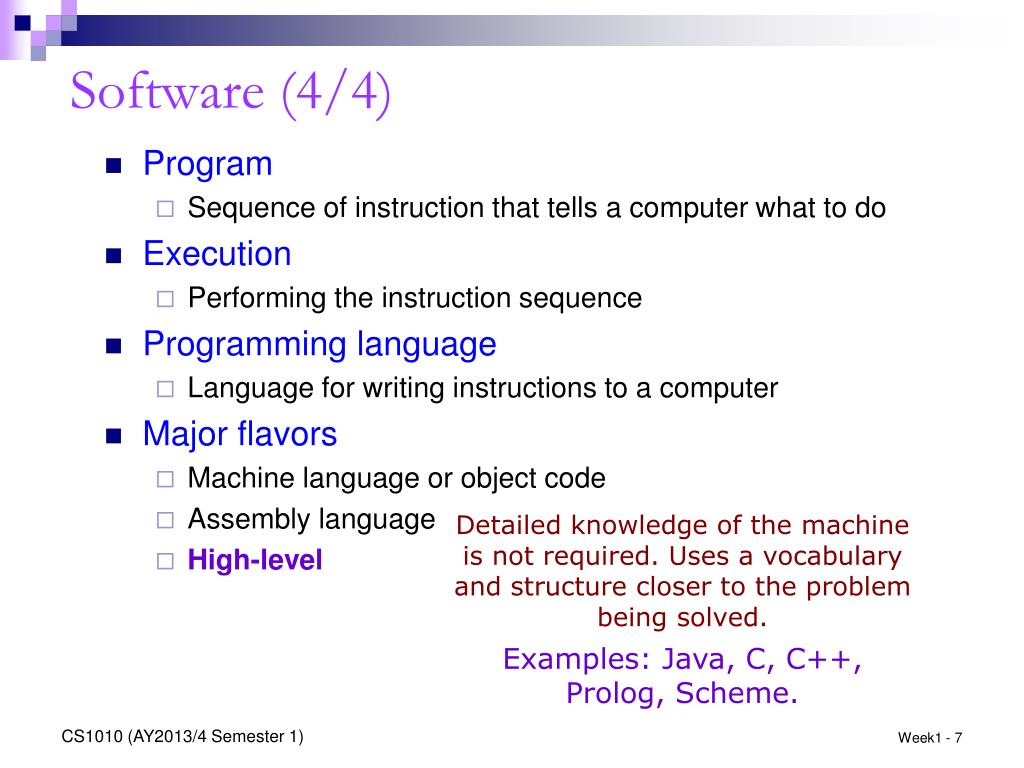 Software (4/4)

Program

Sequence of instruction that tells a computer what to do

Execution

Performing the instruction sequence

Programming language

Language for writing instructions to a computer

Major flavors

Machine language or object code

Assembly language

High-level

Detailed knowledge of the machine is not required. Uses a vocabulary and structure closer to the problem being solved.

Examples: Java, C, C++, Prolog, Scheme.

CS1010 (AY2013/4 Semester 1)

Week1 - 7